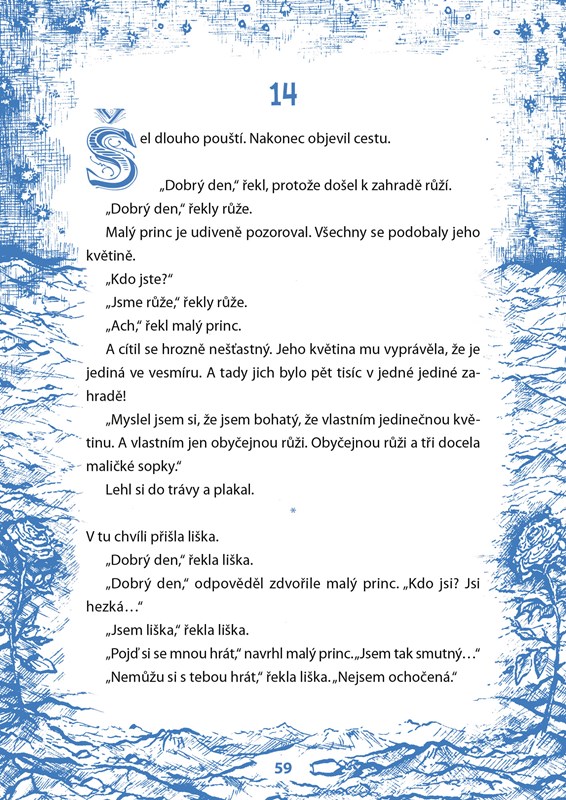 14

Šel dlouho pouští. Nakonec objevil cestu.

„Dobrý den," řekl, protože došel k zahradě růží.

„Dobrý den," řekly růže.

Malý princ je udiveně pozoroval. Všechny se podobaly jeho květině.

„Kdo jste?"

„Jsme růže," řekly růže.

„Ach," řekl malý princ.

A cítil se hrozně nešťastný. Jeho květina mu vyprávěla, že je jediná ve vesmíru. A tady jich bylo pět tisíc v jedné jediné zahradě!

„Myslel jsem si, že jsem bohatý, že vlastním jedinečnou květinu. A vlastním jen obyčejnou růži. Obyčejnou růži a tři docela maličké sopky."

Lehl si do trávy a plakal.

*

V tu chvíli přišla liška.

„Dobrý den," řekla liška.

„Dobrý den," odpověděl zdvořile malý princ. „Kdo jsi? Jsi hezká…"

„Jsem liška," řekla liška.

„Pojď si se mnou hrát," navrhl malý princ. „Jsem tak smutný…"

„Nemůžu si s tebou hrát," řekla liška. „Nejsem ochočená."

59